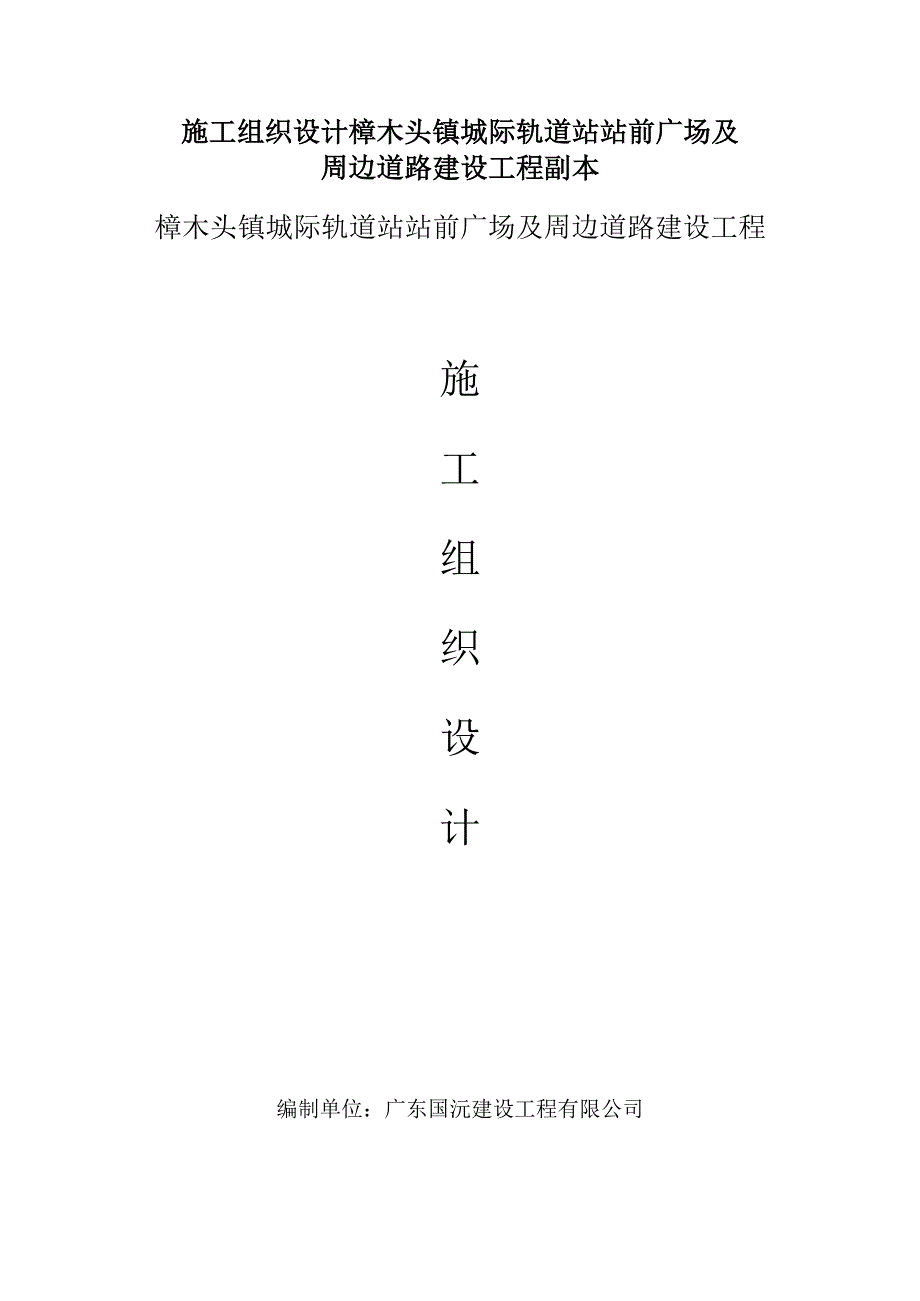 施工组织设计樟木头镇城际轨道站站前广场及周边道路建设工程副本

樟木头镇城际轨道站站前广场及周边道路建设工程

施

工

组

织

设

计

编制单位：广东国沅建设工程有限公司